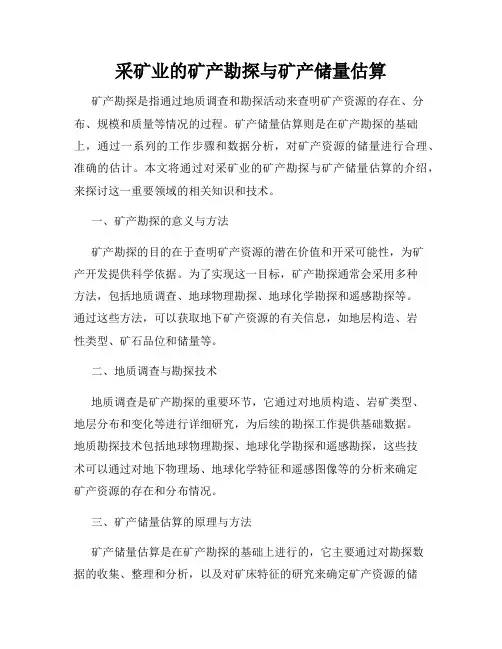 采矿业的矿产勘探与矿产储量估算

矿产勘探是指通过地质调查和勘探活动来查明矿产资源的存在、分布、规模和质量等情况的过程。矿产储量估算则是在矿产勘探的基础上，通过一系列的工作步骤和数据分析，对矿产资源的储量进行合理、准确的估计。本文将通过对采矿业的矿产勘探与矿产储量估算的介绍，来探讨这一重要领域的相关知识和技术。

一、矿产勘探的意义与方法

矿产勘探的目的在于查明矿产资源的潜在价值和开采可能性，为矿产开发提供科学依据。为了实现这一目标，矿产勘探通常会采用多种方法，包括地质调查、地球物理勘探、地球化学勘探和遥感勘探等。通过这些方法，可以获取地下矿产资源的有关信息，如地层构造、岩性类型、矿石品位和储量等。

二、地质调查与勘探技术

地质调查是矿产勘探的重要环节，它通过对地质构造、岩矿类型、地层分布和变化等进行详细研究，为后续的勘探工作提供基础数据。地质勘探技术包括地球物理勘探、地球化学勘探和遥感勘探，这些技术可以通过对地下物理场、地球化学特征和遥感图像等的分析来确定矿产资源的存在和分布情况。

三、矿产储量估算的原理与方法

矿产储量估算是在矿产勘探的基础上进行的，它主要通过对勘探数据的收集、整理和分析，以及对矿床特征的研究来确定矿产资源的储